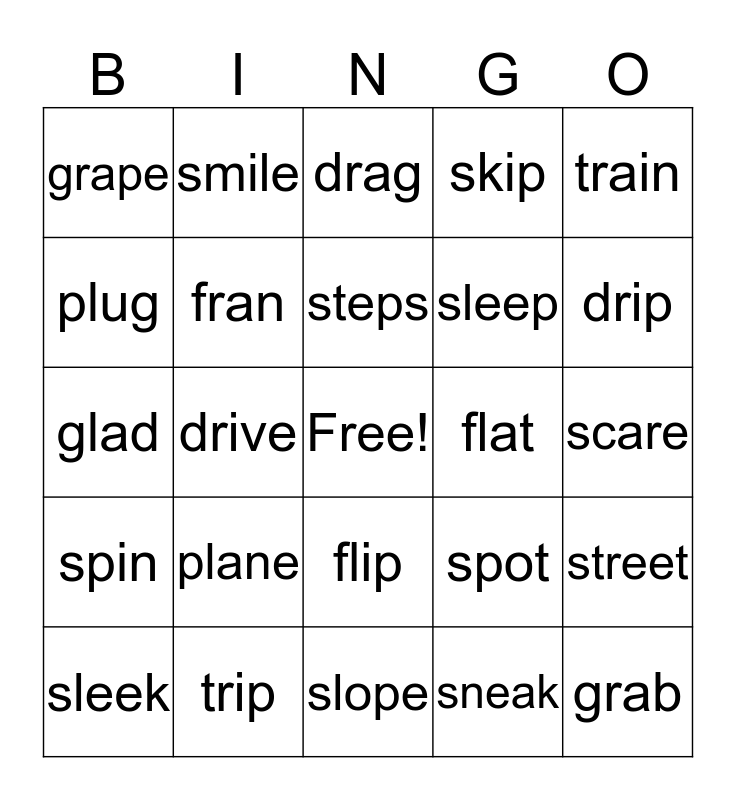 | B | I | N | G | O |
|---|---|---|---|---|
| grape | smile | drag | skip | train |
| plug | fran | steps | sleep | drip |
| glad | drive | Free! | flat | scare |
| spin | plane | flip | spot | street |
| sleek | trip | slope | sneak | grab |